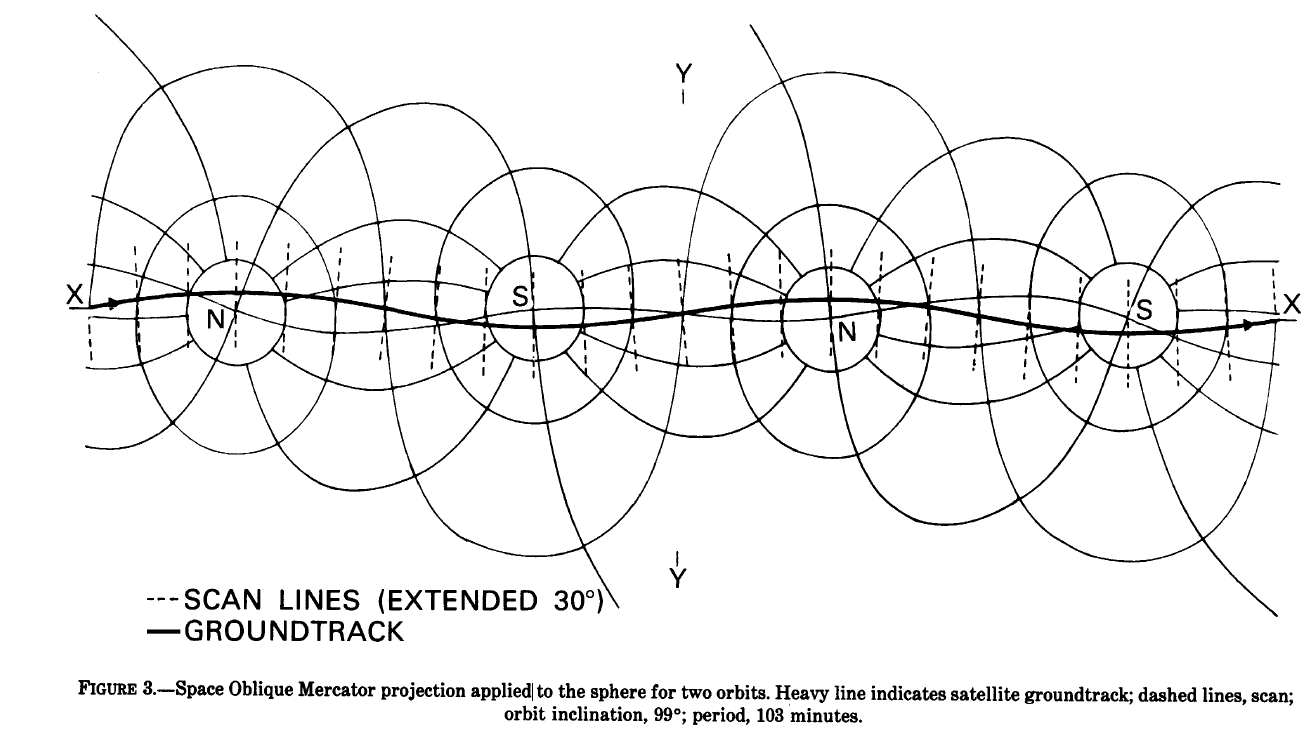 Y

X

N

S

N

S

X

Y

---SCAN LINES (EXTENDED 30°)
—GROUNDTRACK

FIGURE 3.—Space Oblique Mercator projection applied to the sphere for two orbits. Heavy line indicates satellite groundtrack; dashed lines, scan; orbit inclination, 99°; period, 103 minutes.